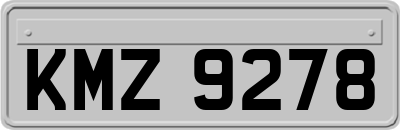 KMZ 9278